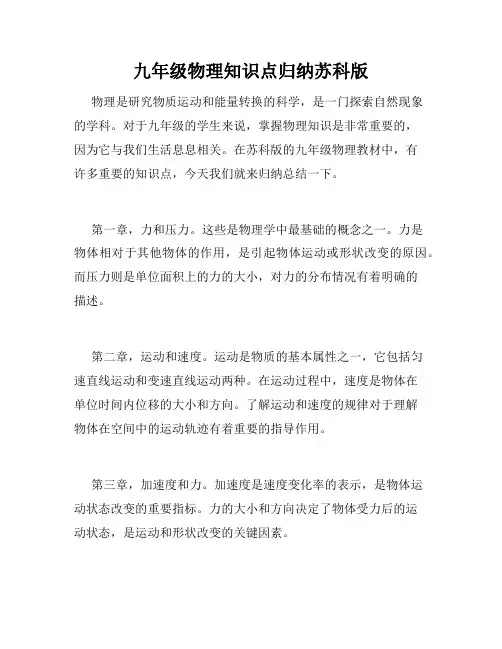 九年级物理知识点归纳苏科版

物理是研究物质运动和能量转换的科学，是一门探索自然现象的学科。对于九年级的学生来说，掌握物理知识是非常重要的，因为它与我们生活息息相关。在苏科版的九年级物理教材中，有许多重要的知识点，今天我们就来归纳总结一下。

第一章，力和压力。这些是物理学中最基础的概念之一。力是物体相对于其他物体的作用，是引起物体运动或形状改变的原因。而压力则是单位面积上的力的大小，对力的分布情况有着明确的描述。

第二章，运动和速度。运动是物质的基本属性之一，它包括匀速直线运动和变速直线运动两种。在运动过程中，速度是物体在单位时间内位移的大小和方向。了解运动和速度的规律对于理解物体在空间中的运动轨迹有着重要的指导作用。

第三章，加速度和力。加速度是速度变化率的表示，是物体运动状态改变的重要指标。力的大小和方向决定了物体受力后的运动状态，是运动和形状改变的关键因素。